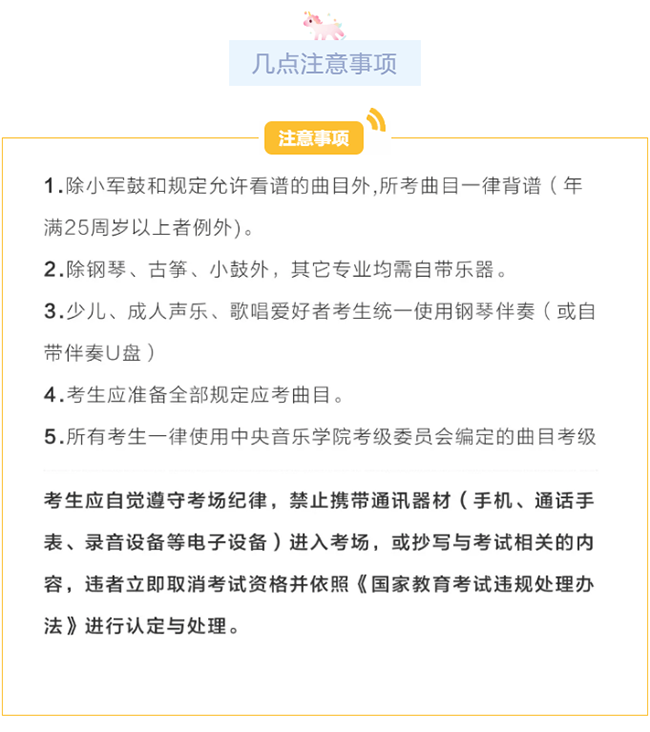 几点注意事项

注意事项

1.除小军鼓和规定允许看谱的曲目外,所考曲目一律背谱（年满25周岁以上者例外)。

2.除钢琴、古筝、小鼓外，其它专业均需自带乐器。

3.少儿、成人声乐、歌唱爱好者考生统一使用钢琴伴奏（或自带伴奏U盘）

4.考生应准备全部规定应考曲目。

5.所有考生一律使用中央音乐学院考级委员会编定的曲目考级

考生应自觉遵守考场纪律，禁止携带通讯器材（手机、通话手表、录音设备等电子设备）进入考场，或抄写与考试相关的内容，违者立即取消考试资格并依照《国家教育考试违规处理办法》进行认定与处理。